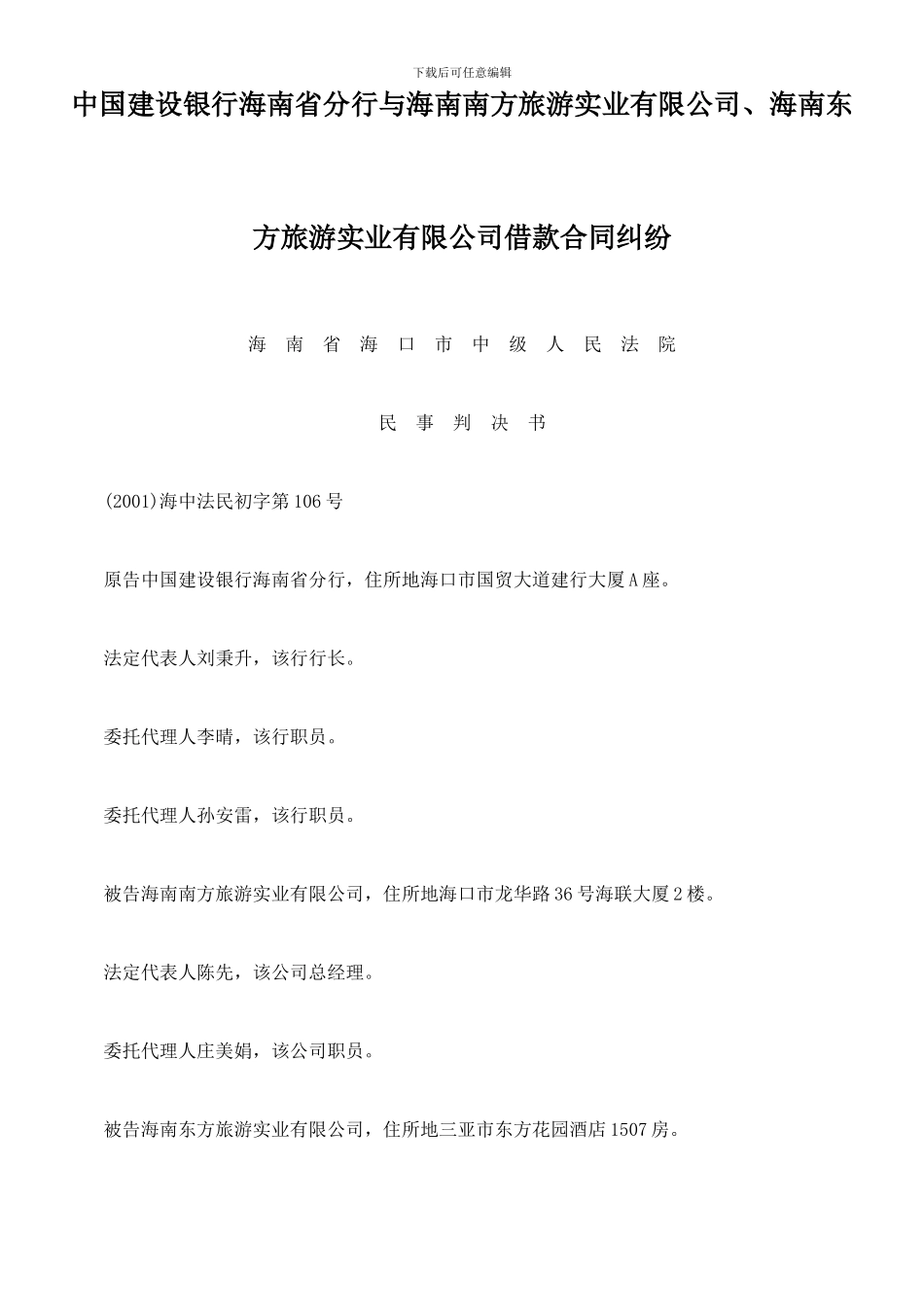 下载后可任意编辑

中国建设银行海南省分行与海南南方旅游实业有限公司、海南东方旅游实业有限公司借款合同纠纷

海 南 省 海 口 市 中 级 人 民 法 院

民 事 判 决 书

(2001)海中法民初字第106号

原告中国建设银行海南省分行，住所地海口市国贸大道建行大厦A座。

法定代表人刘秉升，该行行长。

委托代理人李晴，该行职员。

委托代理人孙安雷，该行职员。

被告海南南方旅游实业有限公司，住所地海口市龙华路36号海联大厦2楼。

法定代表人陈先，该公司总经理。

委托代理人庄美娟，该公司职员。

被告海南东方旅游实业有限公司，住所地三亚市东方花园酒店1507房。